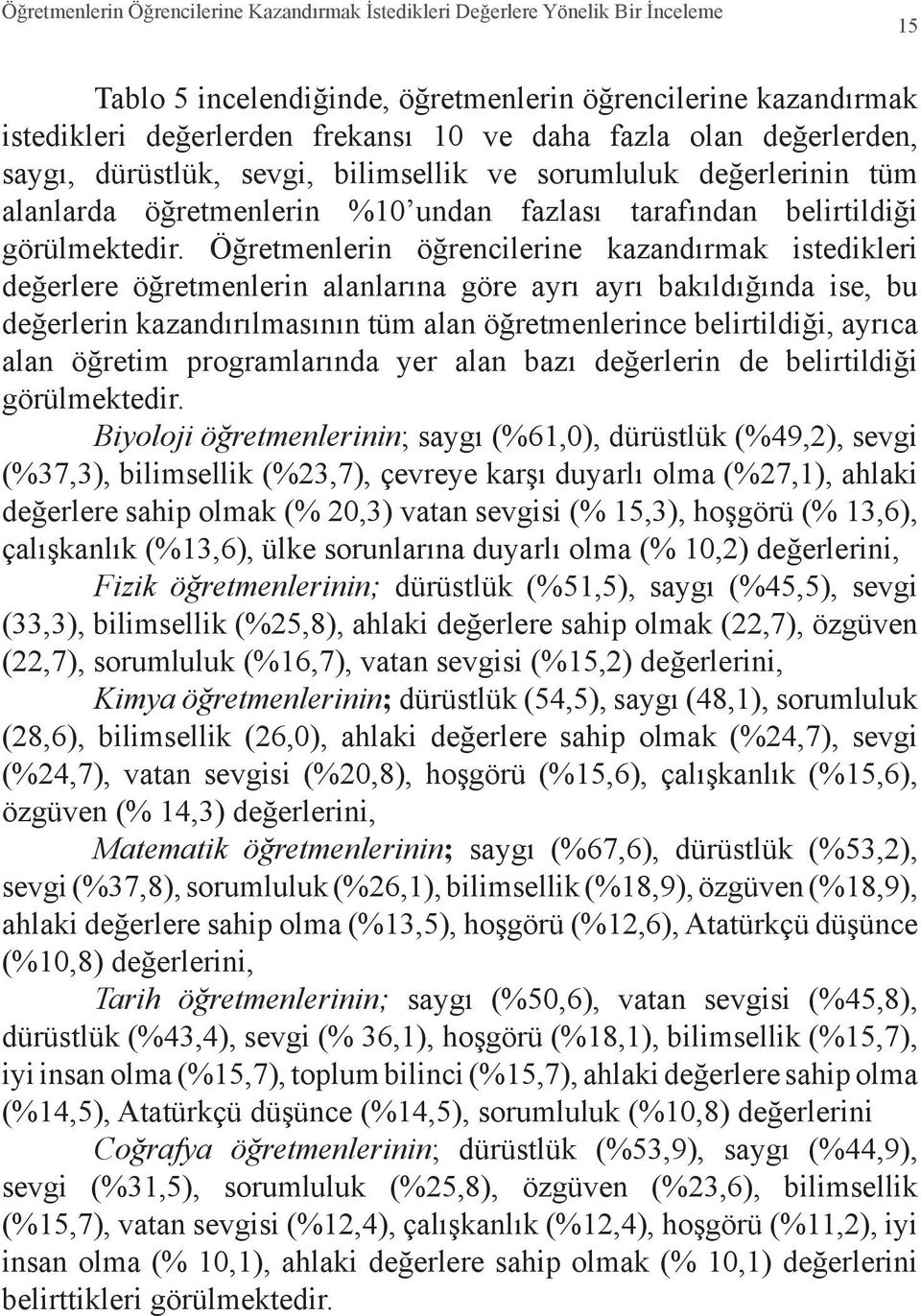 Öğretmenlerin Öğrencilerine Kazandırmak İstedikleri Değerlere Yönelik Bir İnceleme

15

Tablo 5 incelendiğinde, öğretmenlerin öğrencilerine kazandırmak istedikleri değerlerden frekansı 10 ve daha fazla olan değerlerden, saygı, dürüstlük, sevgi, bilimsellik ve sorumluluk değerlerinin tüm alanlarda öğretmenlerin %10'undan fazlası tarafından belirtildiği görülmektedir. Öğretmenlerin öğrencilerine kazandırmak istedikleri değerlere öğretmenlerin alanlarına göre ayrı ayrı bakıldığında ise, bu değerlerin kazandırılmasının tüm alan öğretmenlerince belirtildiği, ayrıca alan öğretim programlarında yer alan bazı değerlerin de belirtildiği görülmektedir.

Biyoloji öğretmenlerinin; saygı (%61,0), dürüstlük (%49,2), sevgi (%37,3), bilimsellik (%23,7), çevreye karşı duyarlı olma (%27,1), ahlaki değerlere sahip olmak (% 20,3) vatan sevgisi (% 15,3), hoşgörü (% 13,6), çalışkanlık (%13,6), ülke sorunlarına duyarlı olma (% 10,2) değerlerini,

Fizik öğretmenlerinin; dürüstlük (%51,5), saygı (%45,5), sevgi (33,3), bilimsellik (%25,8), ahlaki değerlere sahip olmak (22,7), özgüven (22,7), sorumluluk (%16,7), vatan sevgisi (%15,2) değerlerini,

Kimya öğretmenlerinin; dürüstlük (54,5), saygı (48,1), sorumluluk (28,6), bilimsellik (26,0), ahlaki değerlere sahip olmak (%24,7), sevgi (%24,7), vatan sevgisi (%20,8), hoşgörü (%15,6), çalışkanlık (%15,6), özgüven (% 14,3) değerlerini,

Matematik öğretmenlerinin; saygı (%67,6), dürüstlük (%53,2), sevgi (%37,8), sorumluluk (%26,1), bilimsellik (%18,9), özgüven (%18,9), ahlaki değerlere sahip olma (%13,5), hoşgörü (%12,6), Atatürkçü düşünce (%10,8) değerlerini,

Tarih öğretmenlerinin; saygı (%50,6), vatan sevgisi (%45,8), dürüstlük (%43,4), sevgi (% 36,1), hoşgörü (%18,1), bilimsellik (%15,7), iyi insan olma (%15,7), toplum bilinci (%15,7), ahlaki değerlere sahip olma (%14,5), Atatürkçü düşünce (%14,5), sorumluluk (%10,8) değerlerini

Coğrafya öğretmenlerinin; dürüstlük (%53,9), saygı (%44,9), sevgi (%31,5), sorumluluk (%25,8), özgüven (%23,6), bilimsellik (%15,7), vatan sevgisi (%12,4), çalışkanlık (%12,4), hoşgörü (%11,2), iyi insan olma (% 10,1), ahlaki değerlere sahip olmak (% 10,1) değerlerini belirttikleri görülmektedir.